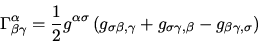 $\Gamma^{\alpha}_{\beta\gamma} = \frac{1}{2} g^{\alpha\sigma} \left( g_{\sigma\beta,\gamma} + g_{\sigma\gamma,\beta} - g_{\beta\gamma,\sigma} \right)$